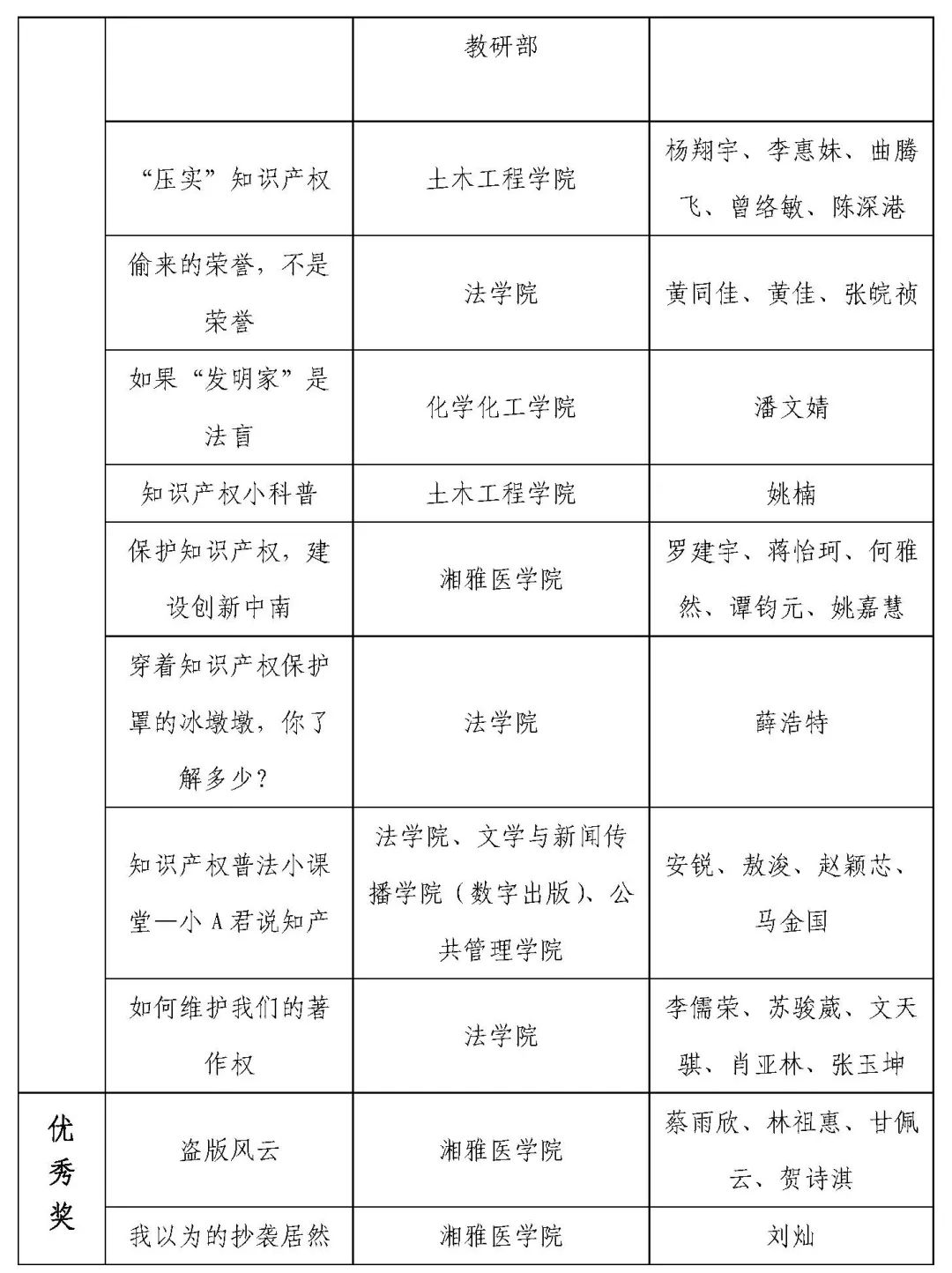 |  |  | 教研部 |  |
|---|---|---|---|
|  | “压实”知识产权 | 土木工程学院 | 杨翔宇、李惠妹、曲腾飞、曾络敏、陈深港 |
|  | 偷来的荣誉，不是荣誉 | 法学院 | 黄同佳、黄佳、张皖祯 |
|  | 如果“发明家”是法盲 | 化学化工学院 | 潘文婧 |
|  | 知识产权小科普 | 土木工程学院 | 姚楠 |
|  | 保护知识产权，建设创新中南 | 湘雅医学院 | 罗建宇、蒋怡珂、何雅然、谭钧元、姚嘉慧 |
|  | 穿着知识产权保护罩的冰墩墩，你了解多少? | 法学院 | 薛浩特 |
|  | 知识产权普法小课堂—小A君说知产 | 法学院、文学与新闻传播学院（数字出版）、公共管理学院 | 安锐、敖浚、赵颖芯、马金国 |
|  | 如何维护我们的著作权 | 法学院 | 李儒荣、苏骏葳、文天骐、肖亚林、张玉坤 |
| 优秀奖 | 盗版风云 | 湘雅医学院 | 蔡雨欣、林祖惠、甘佩云、贺诗淇 |
|  | 我以为的抄袭居然 | 湘雅医学院 | 刘灿 |